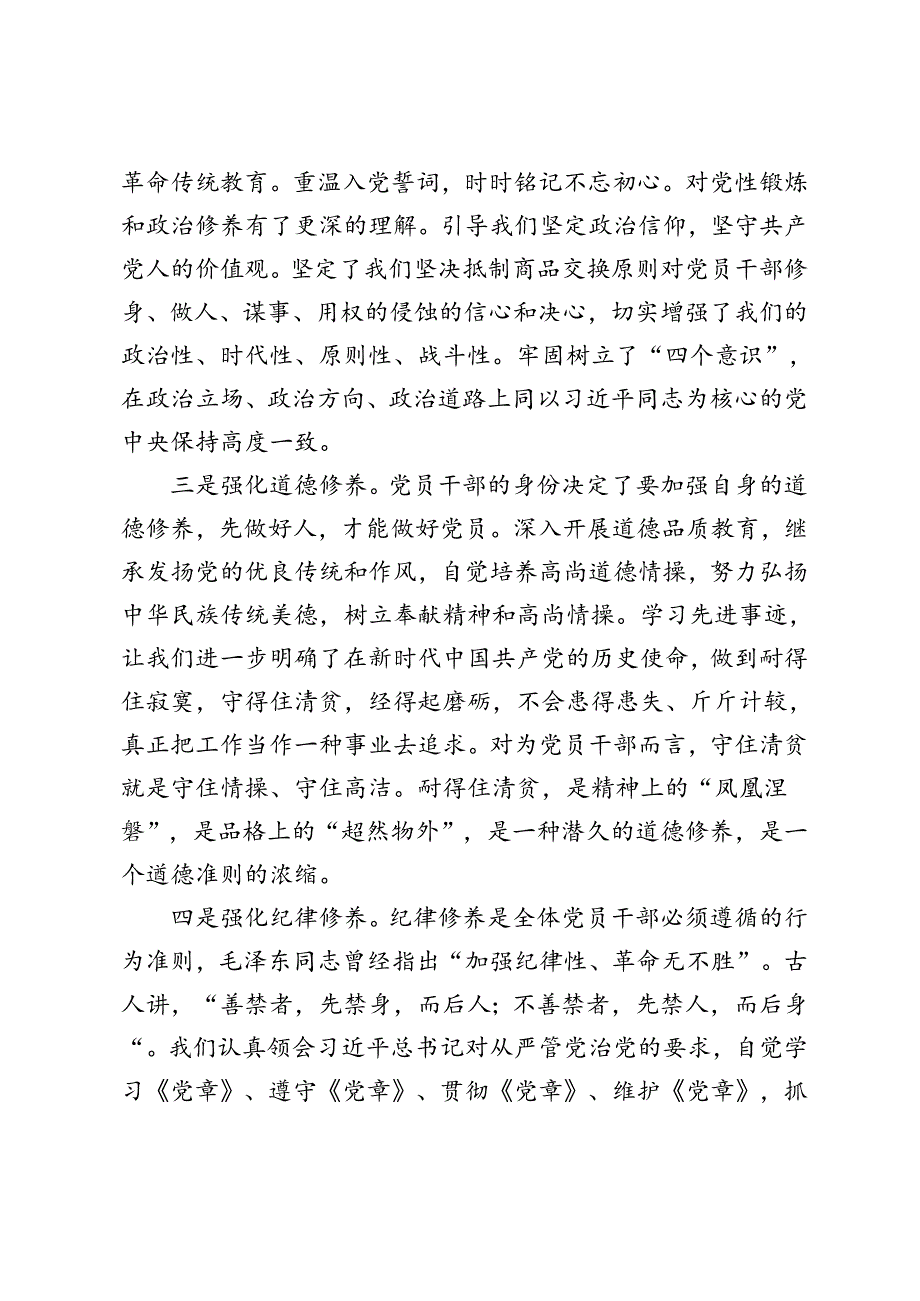 革命传统教育。重温入党誓词，时时铭记不忘初心。对党性锻炼和政治修养有了更深的理解。引导我们坚定政治信仰，坚守共产党人的价值观。坚定了我们坚决抵制商品交换原则对党员干部修身、做人、谋事、用权的侵蚀的信心和决心，切实增强了我们的政治性、时代性、原则性、战斗性。牢固树立了“四个意识”，在政治立场、政治方向、政治道路上同以习近平同志为核心的党中央保持高度一致。

三是强化道德修养。党员干部的身份决定了要加强自身的道德修养，先做好人，才能做好党员。深入开展道德品质教育，继承发扬党的优良传统和作风，自觉培养高尚道德情操，努力弘扬中华民族传统美德，树立奉献精神和高尚情操。学习先进事迹，让我们进一步明确了在新时代中国共产党的历史使命，做到耐得住寂寞，守得住清贫，经得起磨砺，不会患得患失、斤斤计较，真正把工作当作一种事业去追求。对为党员干部而言，守住清贫就是守住情操、守住高洁。耐得住清贫，是精神上的“凤凰涅磐”，是品格上的“超然物外”，是一种潜久的道德修养，是一个道德准则的浓缩。

四是强化纪律修养。纪律修养是全体党员干部必须遵循的行为准则，毛泽东同志曾经指出“加强纪律性、革命无不胜”。古人讲，“善禁者，先禁身，而后人；不善禁者，先禁人，而后身“。我们认真领会习近平总书记对从严管党治党的要求，自觉学习《党章》、遵守《党章》、贯彻《党章》、维护《党章》，抓